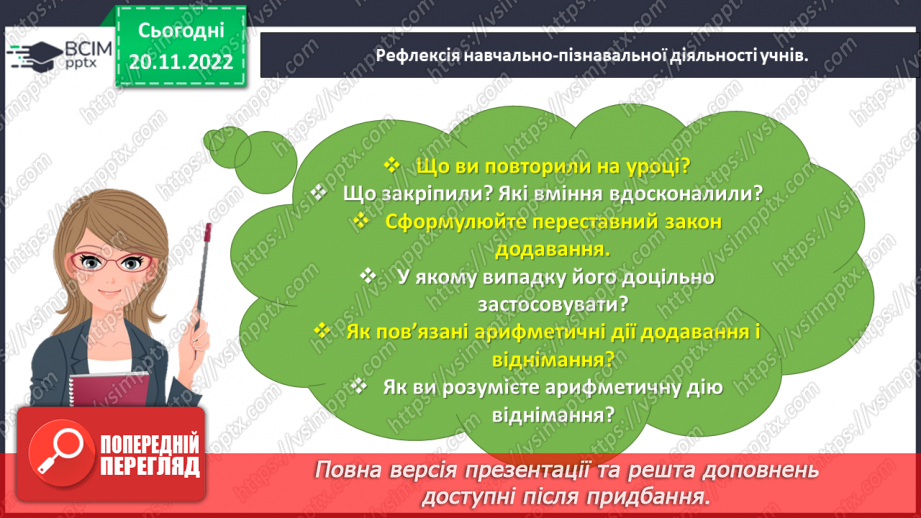 ВСІМ pptx

Сьогодні 20.11.2022

Рефлексія навчально-пізнавальної діяльності учнів.

❖ Що ви повторили на уроці?
❖ Що закріпили? Які вміння вдосконалили?
❖ Сформулюйте переставний закон додавання.
❖ У якому випадку його доцільно застосовувати?
❖ Як пов'язані арифметичні дії додавання і віднімання?
❖ Як ви розумієте арифметичну дію віднімання?

ПОПЕРЕДНІЙ ПЕРЕГЛЯД

Повна версія презентації та решта доповнень доступні після придбання.

https://vsimpptx.com